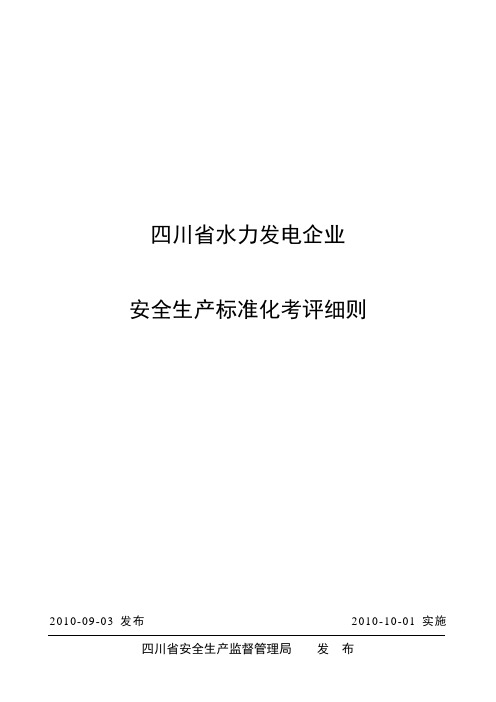 四川省水力发电企业

安全生产标准化考评细则

2010-09-03 发布

2010-10-01 实施

四川省安全生产监督管理局 发 布